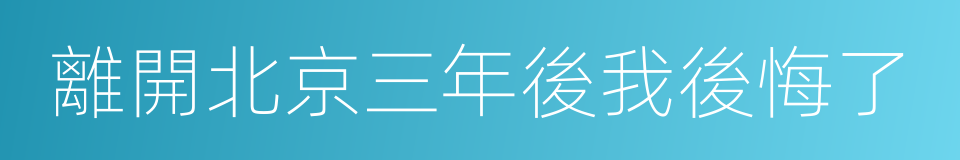 離開北京三年後我後悔了